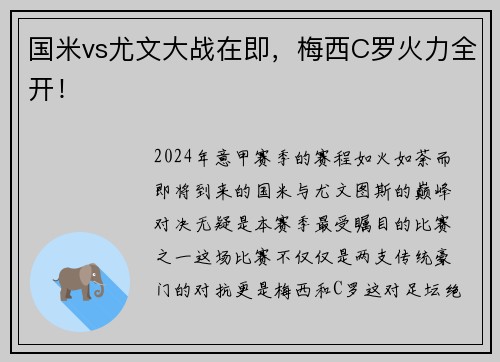 国米vs尤文大战在即，梅西C罗火力全开！

2024年意甲赛季的赛程如火如荼而即将到来的国米与尤文图斯的巅峰对决无疑是本赛季最受瞩目的比赛之一这场比赛不仅仅是两支传统豪门的对抗更是梅西和C罗这对足坛绝